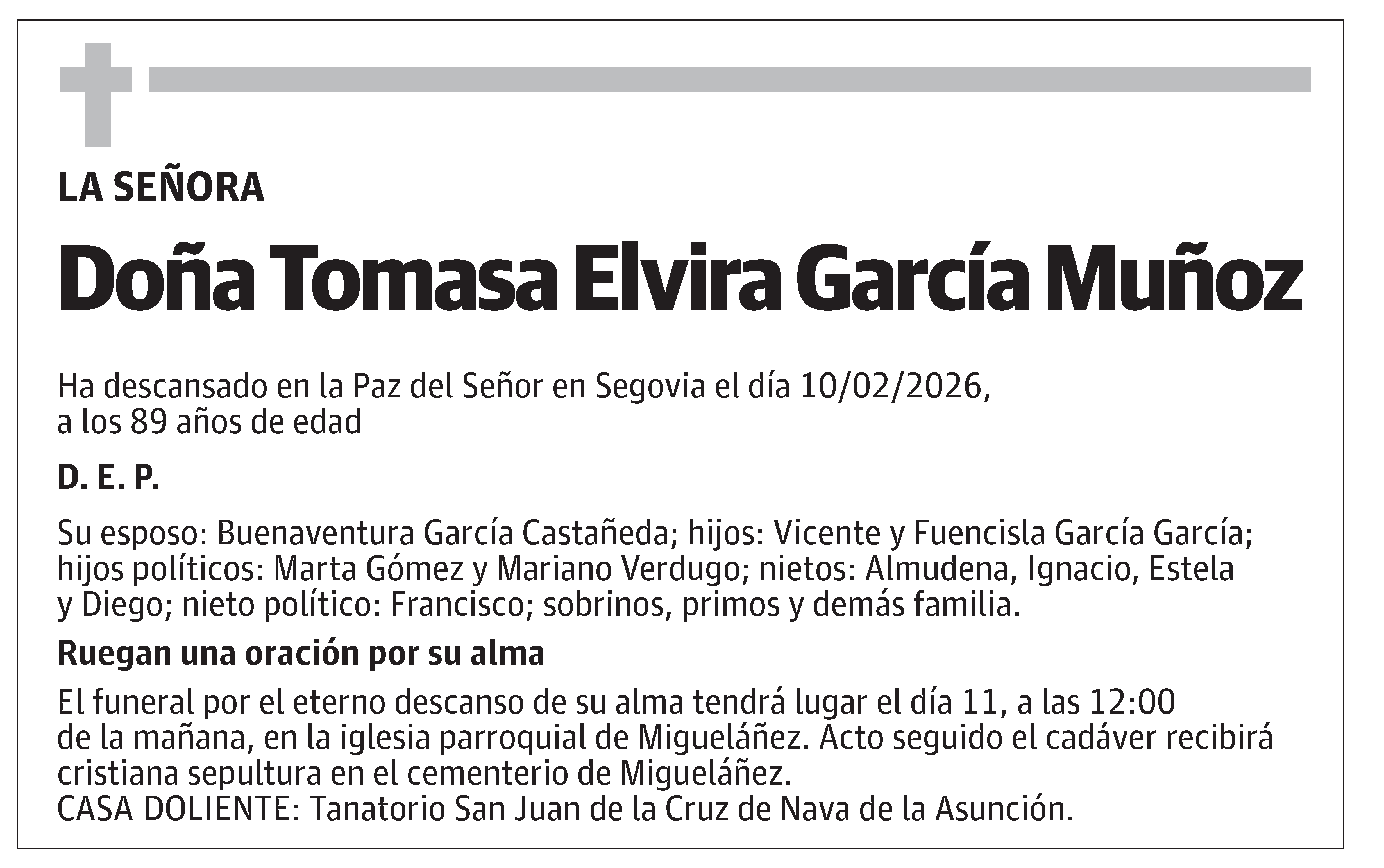 LA SEÑORA

Doña Tomasa Elvira García Muñoz

Ha descansado en la Paz del Señor en Segovia el día 10/02/2026, a los 89 años de edad

D. E. P.

Su esposo: Buenaventura García Castañeda; hijos: Vicente y Fuencisla García García; hijos políticos: Marta Gómez y Mariano Verdugo; nietos: Almudena, Ignacio, Estela y Diego; nieto político: Francisco; sobrinos, primos y demás familia.

Ruegan una oración por su alma

El funeral por el eterno descanso de su alma tendrá lugar el día 11, a las 12:00 de la mañana, en la iglesia parroquial de Migueláñez. Acto seguido el cadáver recibirá cristiana sepultura en el cementerio de Migueláñez.
CASA DOLIENTE: Tanatorio San Juan de la Cruz de Nava de la Asunción.